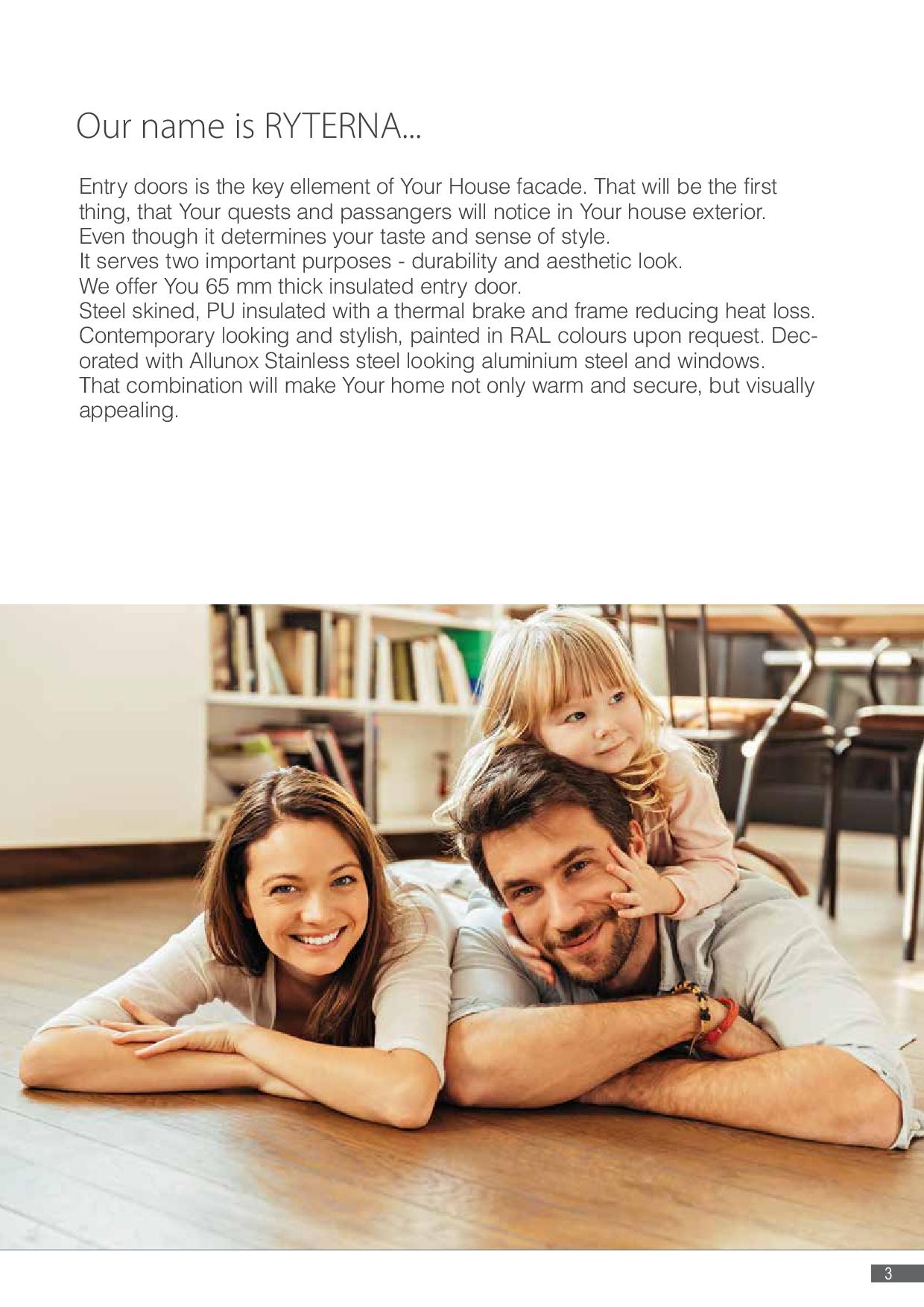 Our name is RYTERNA...

Entry doors is the key ellement of Your House facade. That will be the first thing, that Your quests and passangers will notice in Your house exterior. Even though it determines your taste and sense of style.
It serves two important purposes - durability and aesthetic look.
We offer You 65 mm thick insulated entry door.
Steel skined, PU insulated with a thermal brake and frame reducing heat loss. Contemporary looking and stylish, painted in RAL colours upon request. Decorated with Allunox Stainless steel looking aluminium steel and windows.
That combination will make Your home not only warm and secure, but visually appealing.

3